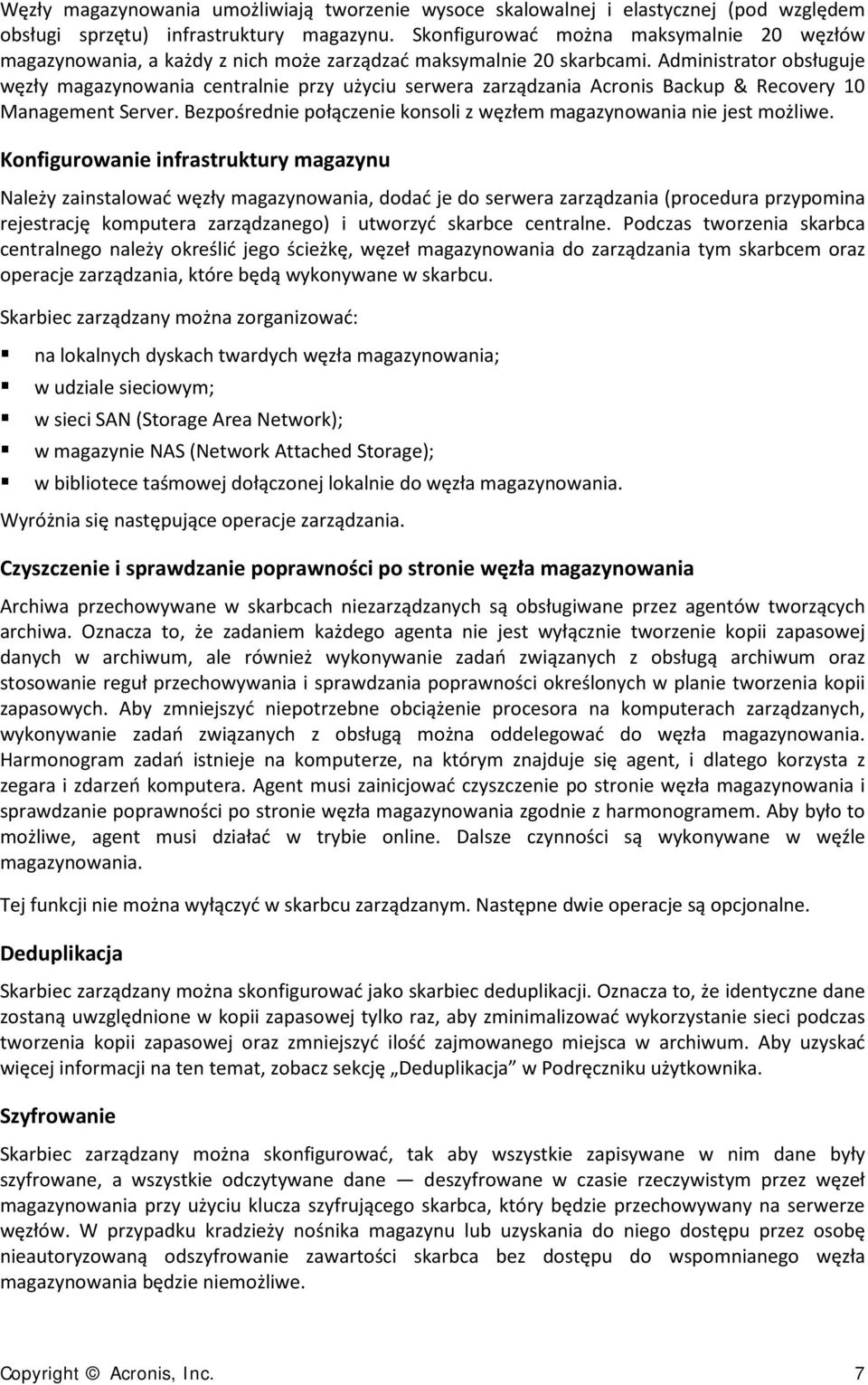 Węzły magazynowania umożliwiają tworzenie wysoce skalowalnej i elastycznej (pod względem obsługi sprzętu) infrastruktury magazynu. Skonfigurować można maksymalnie 20 węzłów magazynowania, a każdy z nich może zarządzać maksymalnie 20 skarbcami. Administrator obsługuje węzły magazynowania centralnie przy użyciu serwera zarządzania Acronis Backup & Recovery 10 Management Server. Bezpośrednie połączenie konsoli z węzłem magazynowania nie jest możliwe.

Konfigurowanie infrastruktury magazynu

Należy zainstalować węzły magazynowania, dodać je do serwera zarządzania (procedura przypomina rejestrację komputera zarządzanego) i utworzyć skarbce centralne. Podczas tworzenia skarbca centralnego należy określić jego ścieżkę, węzeł magazynowania do zarządzania tym skarbcem oraz operacje zarządzania, które będą wykonywane w skarbcu.

Skarbiec zarządzany można zorganizować:

na lokalnych dyskach twardych węzła magazynowania;

w udziale sieciowym;

w sieci SAN (Storage Area Network);

w magazynie NAS (Network Attached Storage);

w bibliotece taśmowej dołączonej lokalnie do węzła magazynowania.

Wyróżnia się następujące operacje zarządzania.

Czyszczenie i sprawdzanie poprawności po stronie węzła magazynowania

Archiwa przechowywane w skarbcach niezarządzanych są obsługiwane przez agentów tworzących archiwa. Oznacza to, że zadaniem każdego agenta nie jest wyłącznie tworzenie kopii zapasowej danych w archiwum, ale również wykonywanie zadań związanych z obsługą archiwum oraz stosowanie reguł przechowywania i sprawdzania poprawności określonych w planie tworzenia kopii zapasowych. Aby zmniejszyć niepotrzebne obciążenie procesora na komputerach zarządzanych, wykonywanie zadań związanych z obsługą można oddelegować do węzła magazynowania. Harmonogram zadań istnieje na komputerze, na którym znajduje się agent, i dlatego korzysta z zegara i zdarzeń komputera. Agent musi zainicjować czyszczenie po stronie węzła magazynowania i sprawdzanie poprawności po stronie węzła magazynowania zgodnie z harmonogramem. Aby było to możliwe, agent musi działać w trybie online. Dalsze czynności są wykonywane w węźle magazynowania.

Tej funkcji nie można wyłączyć w skarbcu zarządzanym. Następne dwie operacje są opcjonalne.

Deduplikacja

Skarbiec zarządzany można skonfigurować jako skarbiec deduplikacji. Oznacza to, że identyczne dane zostaną uwzględnione w kopii zapasowej tylko raz, aby zminimalizować wykorzystanie sieci podczas tworzenia kopii zapasowej oraz zmniejszyć ilość zajmowanego miejsca w archiwum. Aby uzyskać więcej informacji na ten temat, zobacz sekcję „Deduplikacja” w Podręczniku użytkownika.

Szyfrowanie

Skarbiec zarządzany można skonfigurować, tak aby wszystkie zapisywane w nim dane były szyfrowane, a wszystkie odczytywane dane — deszyfrowane w czasie rzeczywistym przez węzeł magazynowania przy użyciu klucza szyfrującego skarbca, który będzie przechowywany na serwerze węzłów. W przypadku kradzieży nośnika magazynu lub uzyskania do niego dostępu przez osobę nieautoryzowaną odszyfrowanie zawartości skarbca bez dostępu do wspomnianego węzła magazynowania będzie niemożliwe.

Copyright © Acronis, Inc. 7